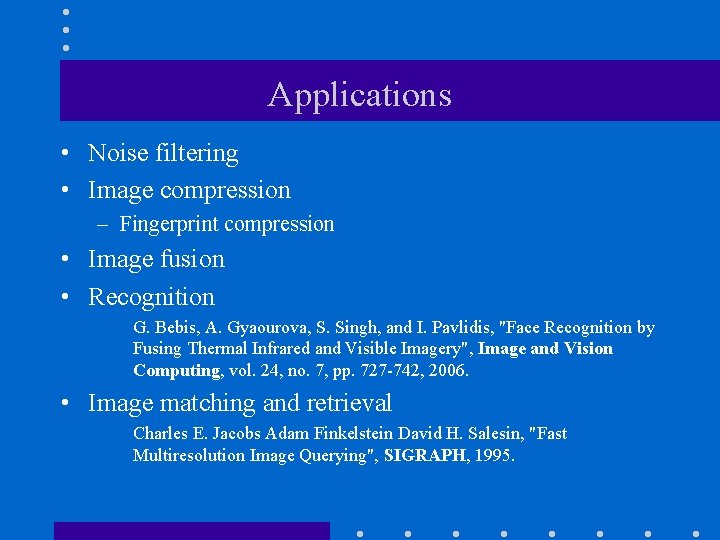 Applications

• Noise filtering
• Image compression
– Fingerprint compression
• Image fusion
• Recognition

G. Bebis, A. Gyaourova, S. Singh, and I. Pavlidis, "Face Recognition by Fusing Thermal Infrared and Visible Imagery", Image and Vision Computing, vol. 24, no. 7, pp. 727-742, 2006.

• Image matching and retrieval

Charles E. Jacobs Adam Finkelstein David H. Salesin, "Fast Multiresolution Image Querying", SIGRAPH, 1995.